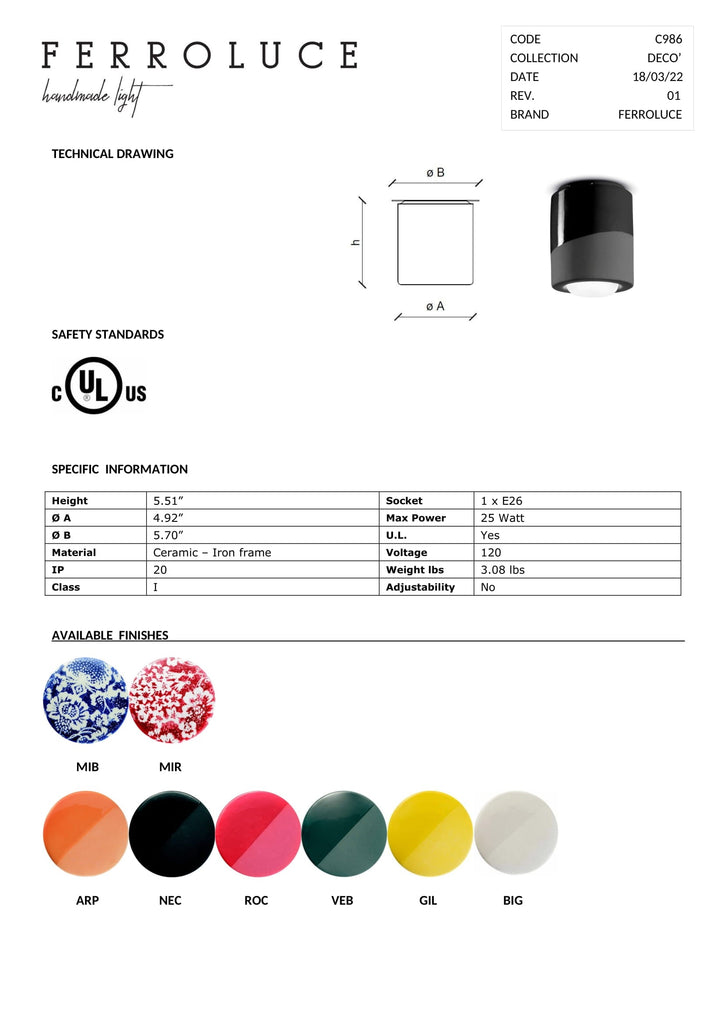 FERROLUCE
handmade light

| CODE | C986 |
|---|---|
| COLLECTION | DECO' |
| DATE | 18/03/22 |
| REV. | 01 |
| BRAND | FERROLUCE |

TECHNICAL DRAWING

ø B
h
ø A

SAFETY STANDARDS

C UL US

SPECIFIC INFORMATION

| Height | 5.51" | Socket | 1 x E26 |
|---|---|---|---|
| Ø A | 4.92" | Max Power | 25 Watt |
| Ø B | 5.70" | U.L. | Yes |
| Material | Ceramic – Iron frame | Voltage | 120 |
| IP | 20 | Weight lbs | 3.08 lbs |
| Class | I | Adjustability | No |

AVAILABLE FINISHES

MIB MIR

ARP NEC ROC VEB GIL BIG